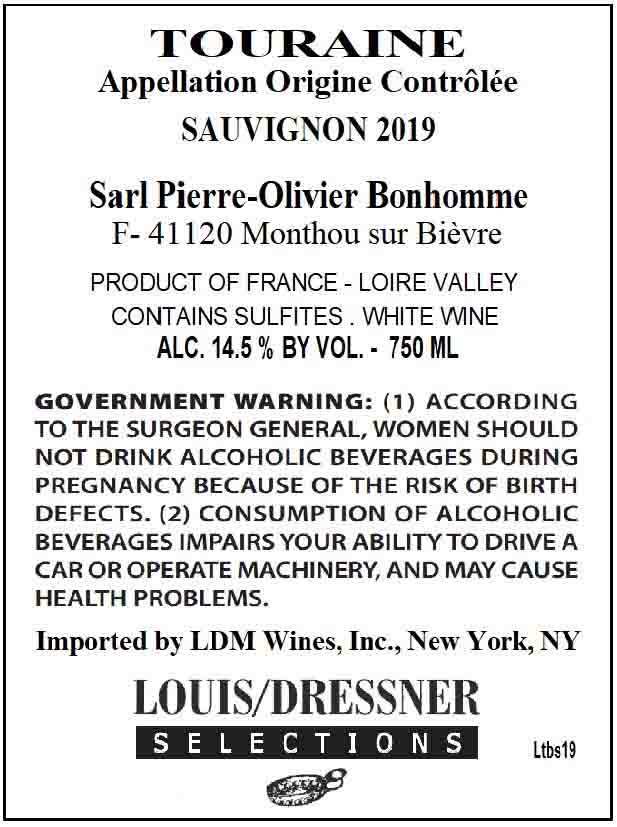 TOURAINE
Appellation Origine Contrôlée
SAUVIGNON 2019

Sarl Pierre-Olivier Bonhomme
F- 41120 Monthou sur Bièvre

PRODUCT OF FRANCE - LOIRE VALLEY
CONTAINS SULFITES . WHITE WINE
ALC. 14.5 % BY VOL. - 750 ML

GOVERNMENT WARNING: (1) ACCORDING TO THE SURGEON GENERAL, WOMEN SHOULD NOT DRINK ALCOHOLIC BEVERAGES DURING PREGNANCY BECAUSE OF THE RISK OF BIRTH DEFECTS. (2) CONSUMPTION OF ALCOHOLIC BEVERAGES IMPAIRS YOUR ABILITY TO DRIVE A CAR OR OPERATE MACHINERY, AND MAY CAUSE HEALTH PROBLEMS.

Imported by LDM Wines, Inc., New York, NY

LOUIS/DRESSNER
SELECTIONS

Ltbs19